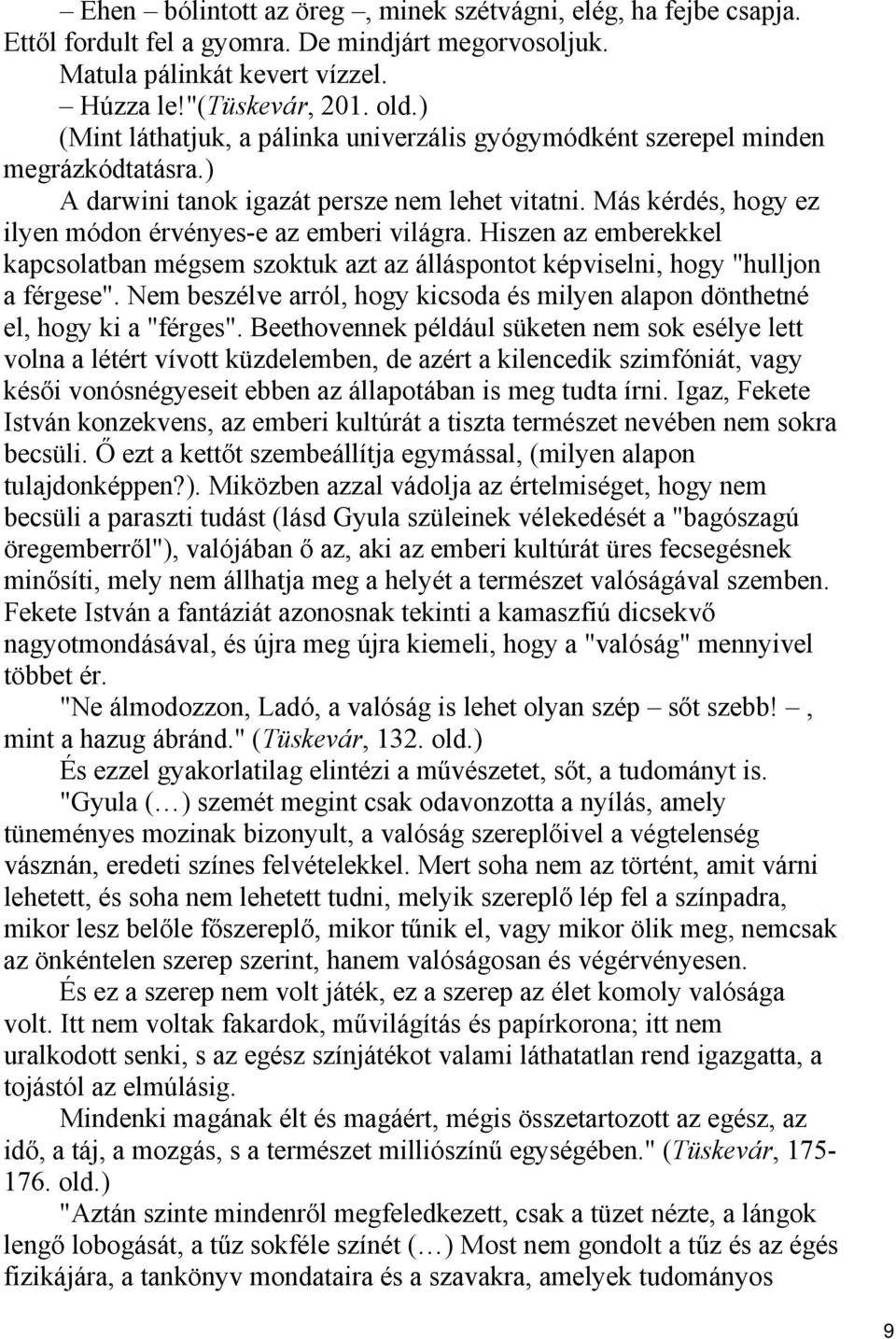 – Ehen – bólintott az öreg –, minek szétvágni, elég, ha fejbe csapja. Ettől fordult fel a gyomra. De mindjárt megorvosoljuk.

Matula pálinkát kevert vízzel.

– Húzza le!"(Tüskevár, 201. old.)

(Mint láthatjuk, a pálinka univerzális gyógymódként szerepel minden megrázkódtatásra.)

A darwini tanok igazát persze nem lehet vitatni. Más kérdés, hogy ez ilyen módon érvényes-e az emberi világra. Hiszen az emberekkel kapcsolatban mégsem szoktuk azt az álláspontot képviselni, hogy "hulljon a férgese". Nem beszélve arról, hogy kicsoda és milyen alapon dönthetné el, hogy ki a "férges". Beethovennek például süketen nem sok esélye lett volna a létért vívott küzdelemben, de azért a kilencedik szimfóniát, vagy késői vonósnégyeseit ebben az állapotában is meg tudta írni. Igaz, Fekete István konzekvens, az emberi kultúrát a tiszta természet nevében nem sokra becsüli. Ő ezt a kettőt szembeállítja egymással, (milyen alapon tulajdonképpen?). Miközben azzal vádolja az értelmiséget, hogy nem becsüli a paraszti tudást (lásd Gyula szüleinek vélekedését a "bagószagú öregemberről"), valójában ő az, aki az emberi kultúrát üres fecsegésnek minősíti, mely nem állhatja meg a helyét a természet valóságával szemben. Fekete István a fantáziát azonosnak tekinti a kamaszfiú dicsekvő nagyotmondásával, és újra meg újra kiemeli, hogy a "valóság" mennyivel többet ér.

"Ne álmodozzon, Ladó, a valóság is lehet olyan szép – sőt szebb! –, mint a hazug ábránd." (Tüskevár, 132. old.)

És ezzel gyakorlatilag elintézi a művészetet, sőt, a tudományt is.

"Gyula (…) szemét megint csak odavonzotta a nyílás, amely tüneményes mozinak bizonyult, a valóság szereplőivel a végtelenség vásznán, eredeti színes felvételekkel. Mert soha nem az történt, amit várni lehetett, és soha nem lehetett tudni, melyik szereplő lép fel a színpadra, mikor lesz belőle főszereplő, mikor tűnik el, vagy mikor ölik meg, nemcsak az önkéntelen szerep szerint, hanem valóságosan és végérvényesen.

És ez a szerep nem volt játék, ez a szerep az élet komoly valósága volt. Itt nem voltak fakardok, művilágítás és papírkorona; itt nem uralkodott senki, s az egész színjátékot valami láthatatlan rend igazgatta, a tojástól az elmúlásig.

Mindenki magának élt és magáért, mégis összetartozott az egész, az idő, a táj, a mozgás, s a természet milliószínű egységében." (Tüskevár, 175-176. old.)

"Aztán szinte mindenről megfeledkezett, csak a tüzet nézte, a lángok lengő lobogását, a tűz sokféle színét (…) Most nem gondolt a tűz és az égés fizikájára, a tankönyv mondataira és a szavakra, amelyek tudományos

9